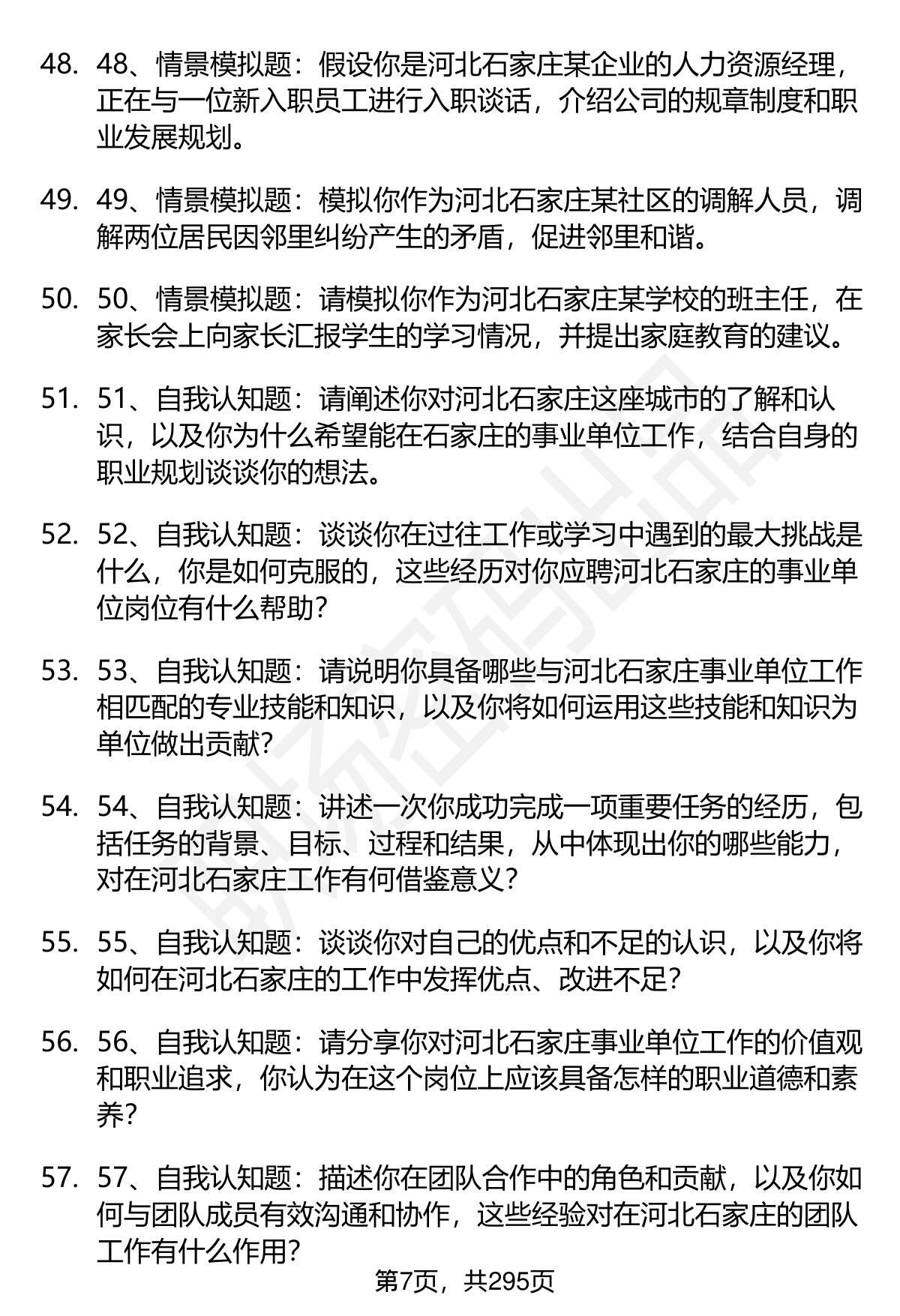 48. 48、情景模拟题：假设你是河北石家庄某企业的人力资源经理，正在与一位新入职员工进行入职谈话，介绍公司的规章制度和职业发展规划。

49. 49、情景模拟题：模拟你作为河北石家庄某社区的调解人员，调解两位居民因邻里纠纷产生的矛盾，促进邻里和谐。

50. 50、情景模拟题：请模拟你作为河北石家庄某学校的班主任，在家长会上向家长汇报学生的学习情况，并提出家庭教育的建议。

51. 51、自我认知题：请阐述你对河北石家庄这座城市的了解和认识，以及你为什么希望能在石家庄的事业单位工作，结合自身的职业规划谈谈你的想法。

52. 52、自我认知题：谈谈你在过往工作或学习中遇到的最大挑战是什么，你是如何克服的，这些经历对你应聘河北石家庄的事业单位岗位有什么帮助？

53. 53、自我认知题：请说明你具备哪些与河北石家庄事业单位工作相匹配的专业技能和知识，以及你将如何运用这些技能和知识为单位做出贡献？

54. 54、自我认知题：讲述一次你成功完成一项重要任务的经历，包括任务的背景、目标、过程和结果，从中体现出你的哪些能力，对在河北石家庄工作有何借鉴意义？

55. 55、自我认知题：谈谈你对自己的优点和不足的认识，以及你将如何在河北石家庄的工作中发挥优点、改进不足？

56. 56、自我认知题：请分享你对河北石家庄事业单位工作的价值观和职业追求，你认为在这个岗位上应该具备怎样的职业道德和素养？

57. 57、自我认知题：描述你在团队合作中的角色和贡献，以及你如何与团队成员有效沟通和协作，这些经验对在河北石家庄的团队工作有什么作用？

第7页，共295页